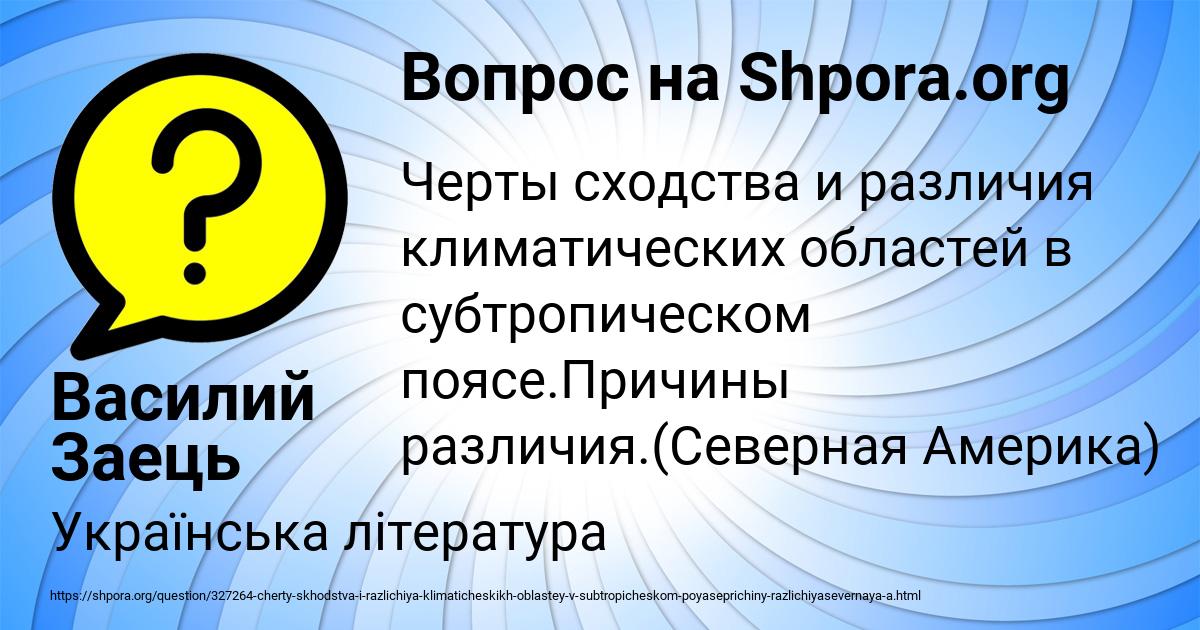 Вопрос на Shpora.org

?

Черты сходства и различия климатических областей в субтропическом поясе.Причины различия.(Северная Америка)

Василий Заець

Українська література

https://shpora.org/question/327264-cherty-skhodstva-i-razlichiya-klimaticheskikh-oblastey-v-subtropicheskom-poyaseprichiny-razlichiyasevernaya-a.html